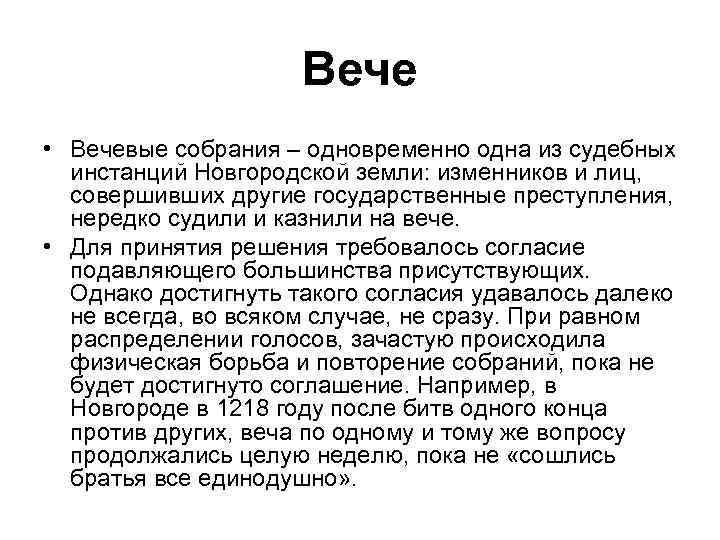 Вече

• Вечевые собрания – одновременно одна из судебных инстанций Новгородской земли: изменников и лиц, совершивших другие государственные преступления, нередко судили и казнили на вече.

• Для принятия решения требовалось согласие подавляющего большинства присутствующих. Однако достигнуть такого согласия удавалось далеко не всегда, во всяком случае, не сразу. При равном распределении голосов, зачастую происходила физическая борьба и повторение собраний, пока не будет достигнуто соглашение. Например, в Новгороде в 1218 году после битв одного конца против других, веча по одному и тому же вопросу продолжались целую неделю, пока не «сошлись братья все единодушно».